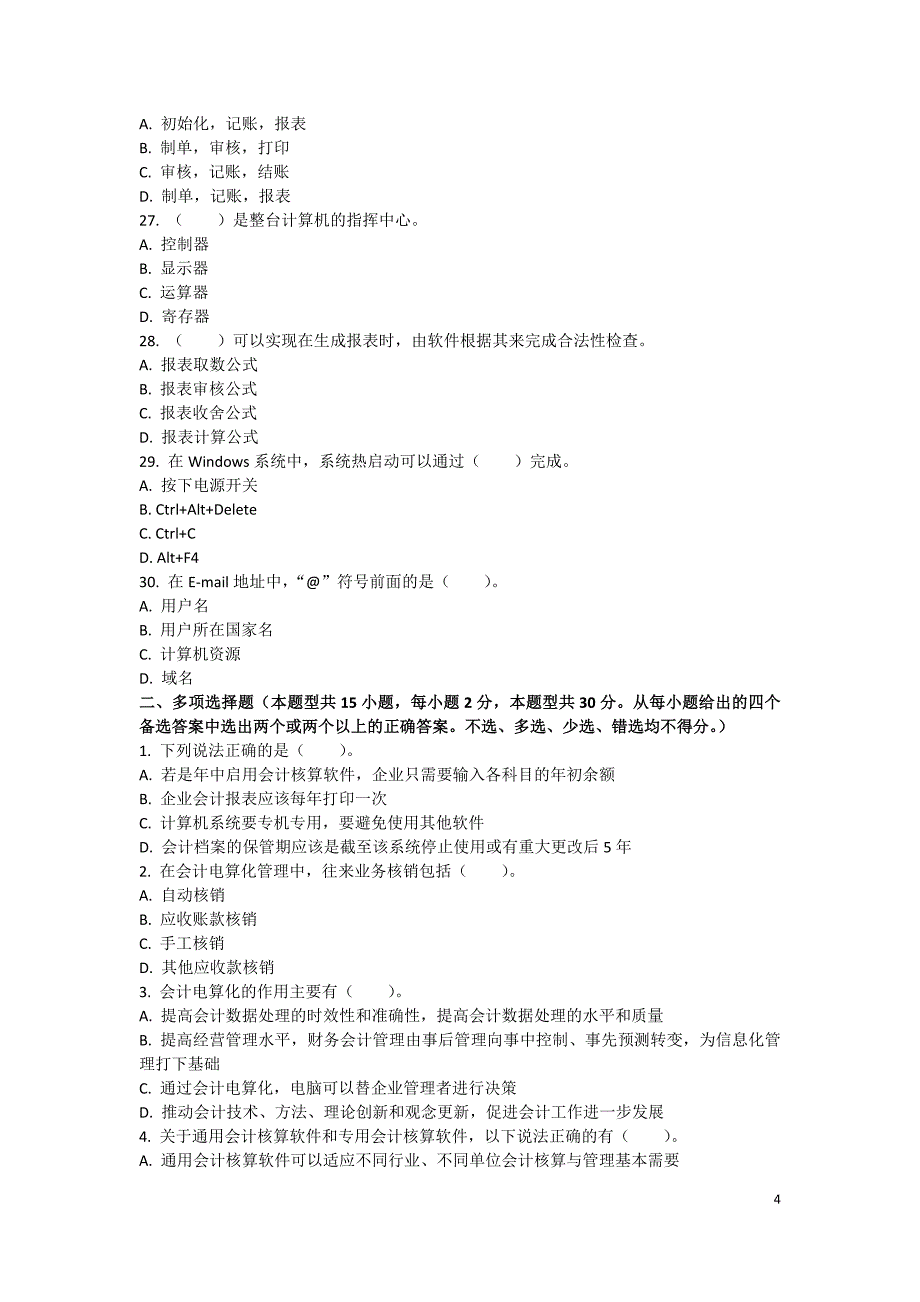 A. 初始化，记账，报表
B. 制单，审核，打印
C. 审核，记账，结账
D. 制单，记账，报表
27. （　　）是整台计算机的指挥中心。
A. 控制器
B. 显示器
C. 运算器
D. 寄存器
28. （　　）可以实现在生成报表时，由软件根据其来完成合法性检查。
A. 报表取数公式
B. 报表审核公式
C. 报表收舍公式
D. 报表计算公式
29. 在 Windows 系统中，系统热启动可以通过（　　）完成。
A. 按下电源开关
B. Ctrl+Alt+Delete
C. Ctrl+C
D. Alt+F4
30. 在 E-mail 地址中，“@”符号前面的是（　　）。
A. 用户名
B. 用户所在国家名
C. 计算机资源
D. 域名
二、多项选择题（本题型共 15 小题，每小题 2 分，本题型共 30 分。从每小题给出的四个备选答案中选出两个或两个以上的正确答案。不选、多选、少选、错选均不得分。）
1. 下列说法正确的是（　　）。
A. 若是年中启用会计核算软件，企业只需要输入各科目的年初余额
B. 企业会计报表应该每年打印一次
C. 计算机系统要专机专用，要避免使用其他软件
D. 会计档案的保管期应该是截至该系统停止使用或有重大更改后 5 年
2. 在会计电算化管理中，往来业务核销包括（　　）。
A. 自动核销
B. 应收账款核销
C. 手工核销
D. 其他应收款核销
3. 会计电算化的作用主要有（　　）。
A. 提高会计数据处理的时效性和准确性，提高会计数据处理的水平和质量
B. 提高经营管理水平，财务会计管理由事后管理向事中控制、事先预测转变，为信息化管理打下基础
C. 通过会计电算化，电脑可以替企业管理者进行决策
D. 推动会计技术、方法、理论创新和观念更新，促进会计工作进一步发展
4. 关于通用会计核算软件和专用会计核算软件，以下说法正确的有（　　）。
A. 通用会计核算软件可以适应不同行业、不同单位会计核算与管理基本需要

4